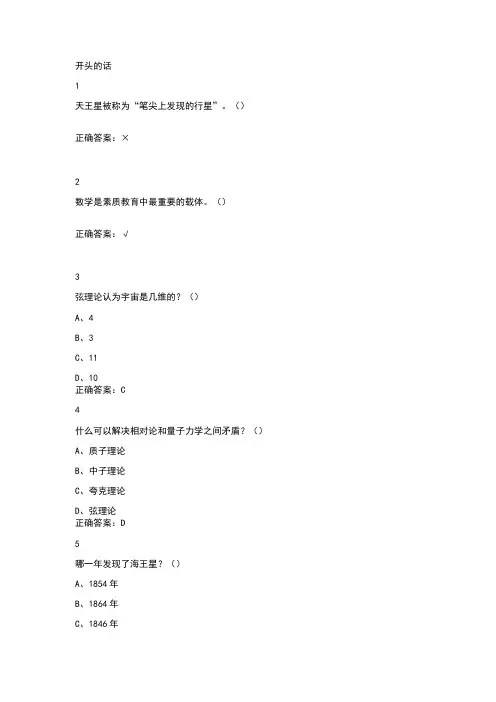 开头的话

1

天王星被称为“笔尖上发现的行星”。（）

正确答案：×

2

数学是素质教育中最重要的载体。（）

正确答案：√

3

弦理论认为宇宙是几维的？（）

A、4

B、3

C、11

D、10
正确答案：C

4

什么可以解决相对论和量子力学之间矛盾？（）

A、质子理论

B、中子理论

C、夸克理论

D、弦理论
正确答案：D

5

哪一年发现了海王星？（）

A、1854 年

B、1864 年

C、1846 年